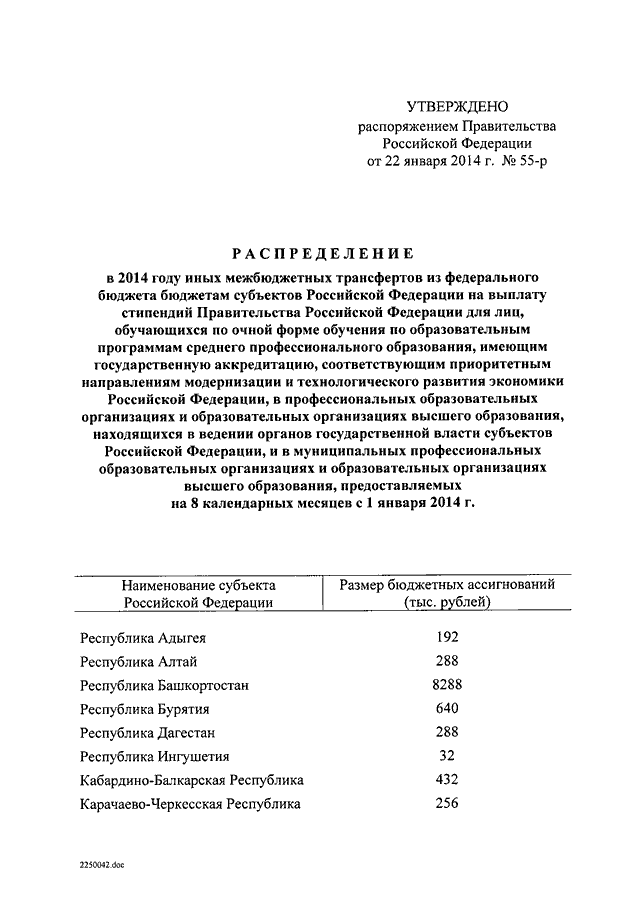 УТВЕРЖДЕНО
распоряжением Правительства
Российской Федерации
от 22 января 2014 г. № 55-р

РАСПРЕДЕЛЕНИЕ
в 2014 году иных межбюджетных трансфертов из федерального бюджета бюджетам субъектов Российской Федерации на выплату стипендий Правительства Российской Федерации для лиц, обучающихся по очной форме обучения по образовательным программам среднего профессионального образования, имеющим государственную аккредитацию, соответствующим приоритетным направлениям модернизации и технологического развития экономики Российской Федерации, в профессиональных образовательных организациях и образовательных организациях высшего образования, находящихся в ведении органов государственной власти субъектов Российской Федерации, и в муниципальных профессиональных образовательных организациях и образовательных организациях высшего образования, предоставляемых на 8 календарных месяцев с 1 января 2014 г.

| Наименование субъекта Российской Федерации | Размер бюджетных ассигнований (тыс. рублей) |
|---|---|
| Республика Адыгея | 192 |
| Республика Алтай | 288 |
| Республика Башкортостан | 8288 |
| Республика Бурятия | 640 |
| Республика Дагестан | 288 |
| Республика Ингушетия | 32 |
| Кабардино-Балкарская Республика | 432 |
| Карачаево-Черкесская Республика | 256 |

2250042.doc